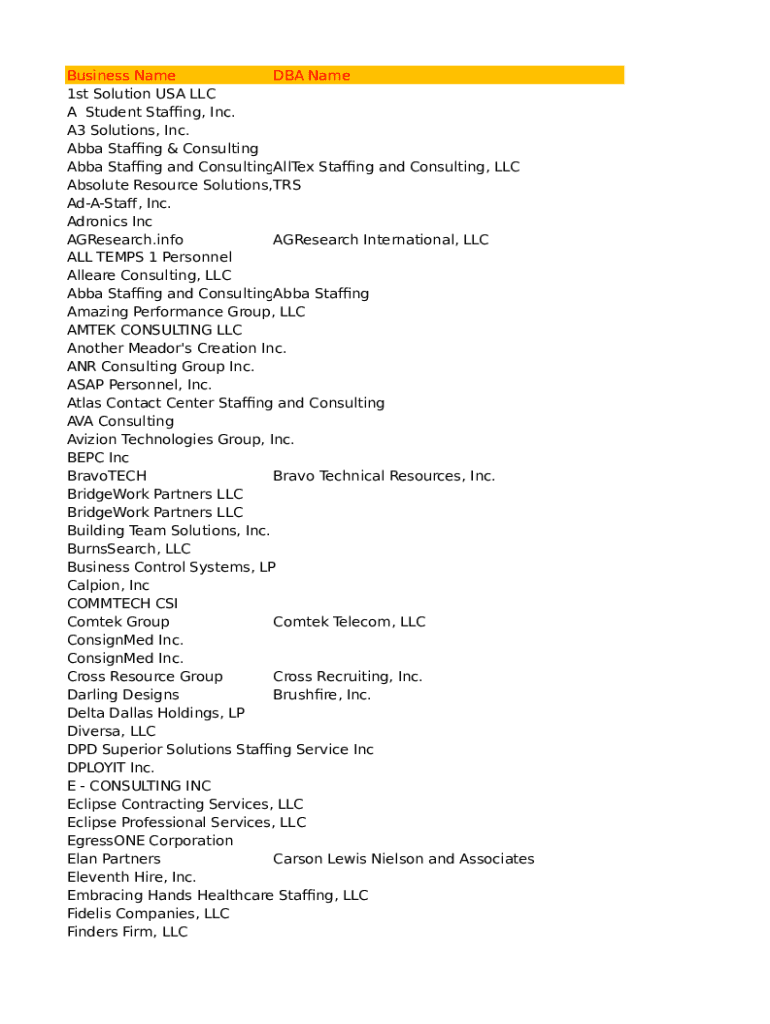 | Business Name | DBA Name |
|---|---|
| 1st Solution USA LLC | |
| A Student Staffing, Inc. | |
| A3 Solutions, Inc. | |
| Abba Staffing & Consulting | |
| Abba Staffing and Consulting | AllTex Staffing and Consulting, LLC |
| Absolute Resource Solutions, | TRS |
| Ad-A-Staff, Inc. | |
| Adronics Inc | |
| AGResearch.info | AGResearch International, LLC |
| ALL TEMPS 1 Personnel | |
| Alleare Consulting, LLC | |
| Abba Staffing and Consulting | Abba Staffing |
| Amazing Performance Group, LLC | |
| AMTEK CONSULTING LLC | |
| Another Meador's Creation Inc. | |
| ANR Consulting Group Inc. | |
| ASAP Personnel, Inc. | |
| Atlas Contact Center Staffing and Consulting | |
| AVA Consulting | |
| Avizion Technologies Group, Inc. | |
| BEPC Inc | |
| BravoTECH | Bravo Technical Resources, Inc. |
| BridgeWork Partners LLC | |
| BridgeWork Partners LLC | |
| Building Team Solutions, Inc. | |
| BurnsSearch, LLC | |
| Business Control Systems, LP | |
| Calpion, Inc | |
| COMMTECH CSI | |
| Comtek Group | Comtek Telecom, LLC |
| ConsignMed Inc. | |
| ConsignMed Inc. | |
| Cross Resource Group | Cross Recruiting, Inc. |
| Darling Designs | Brushfire, Inc. |
| Delta Dallas Holdings, LP | |
| Diversa, LLC | |
| DPD Superior Solutions Staffing Service Inc | |
| DPLOYIT Inc. | |
| E - CONSULTING INC | |
| Eclipse Contracting Services, LLC | |
| Eclipse Professional Services, LLC | |
| EgressONE Corporation | |
| Elan Partners | Carson Lewis Nielson and Associates |
| Eleventh Hire, Inc. | |
| Embracing Hands Healthcare Staffing, LLC | |
| Fidelis Companies, LLC | |
| Finders Firm, LLC | |